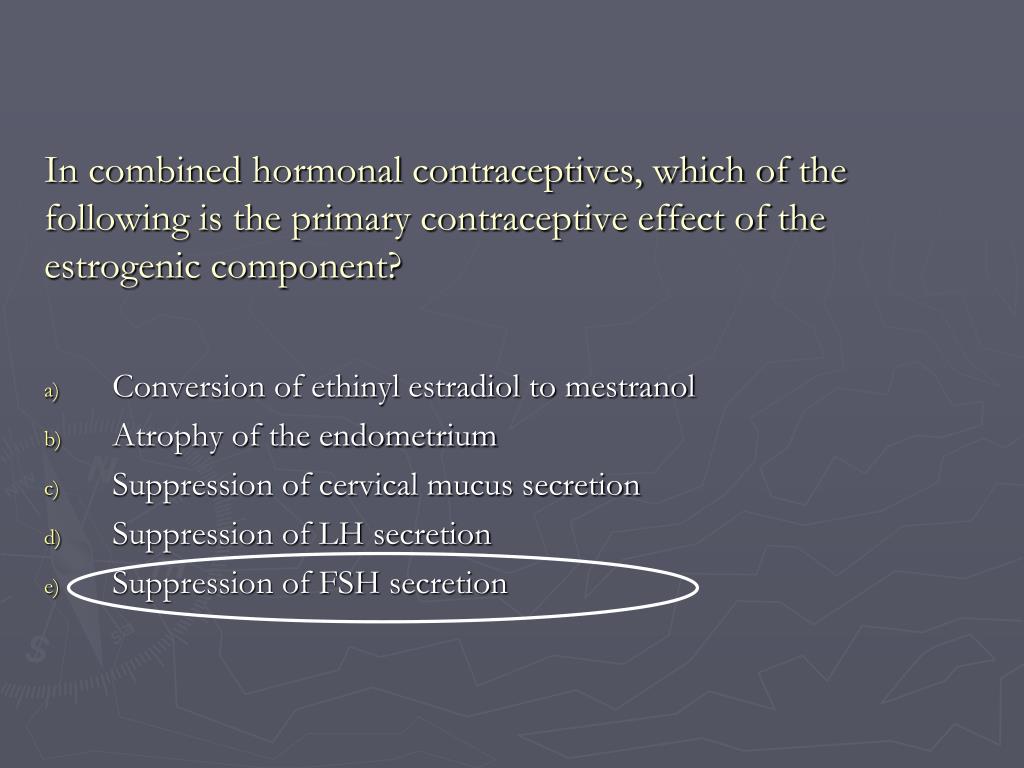 In combined hormonal contraceptives, which of the following is the primary contraceptive effect of the estrogenic component?

a) Conversion of ethinyl estradiol to mestranol
b) Atrophy of the endometrium
c) Suppression of cervical mucus secretion
d) Suppression of LH secretion
e) Suppression of FSH secretion